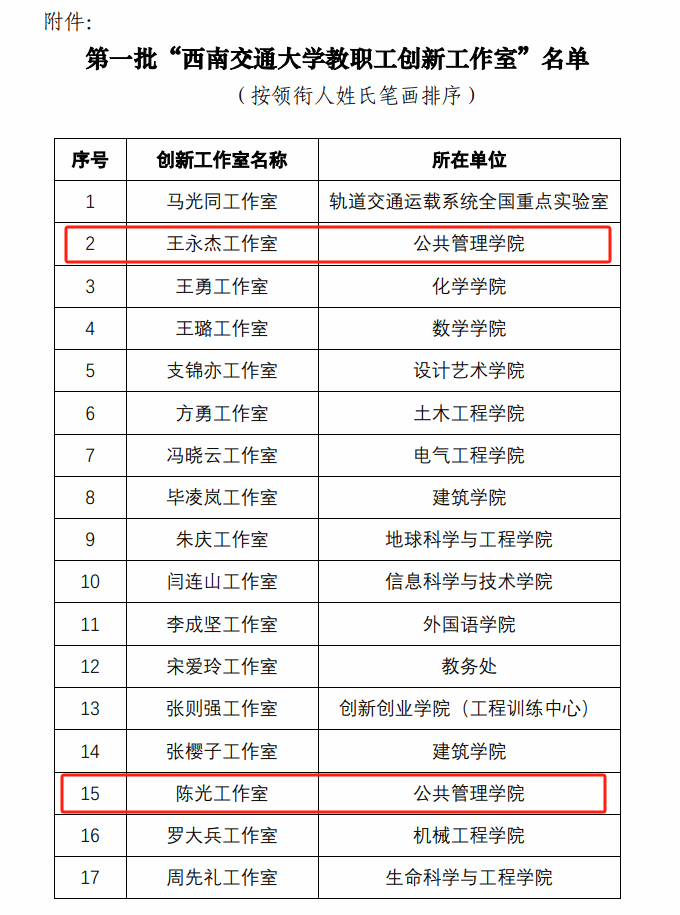 附件：

第一批“西南交通大学教职工创新工作室”名单

（按领衔人姓氏笔画排序）

| 序号 | 创新工作室名称 | 所在单位 |
|---|---|---|
| 1 | 马光同工作室 | 轨道交通运载系统全国重点实验室 |
| 2 | 王永杰工作室 | 公共管理学院 |
| 3 | 王勇工作室 | 化学学院 |
| 4 | 王璐工作室 | 数学学院 |
| 5 | 支锦亦工作室 | 设计艺术学院 |
| 6 | 方勇工作室 | 土木工程学院 |
| 7 | 冯晓云工作室 | 电气工程学院 |
| 8 | 毕凌岚工作室 | 建筑学院 |
| 9 | 朱庆工作室 | 地球科学与工程学院 |
| 10 | 闫连山工作室 | 信息科学与技术学院 |
| 11 | 李成坚工作室 | 外国语学院 |
| 12 | 宋爱玲工作室 | 教务处 |
| 13 | 张则强工作室 | 创新创业学院（工程训练中心） |
| 14 | 张樱子工作室 | 建筑学院 |
| 15 | 陈光工作室 | 公共管理学院 |
| 16 | 罗大兵工作室 | 机械工程学院 |
| 17 | 周先礼工作室 | 生命科学与工程学院 |